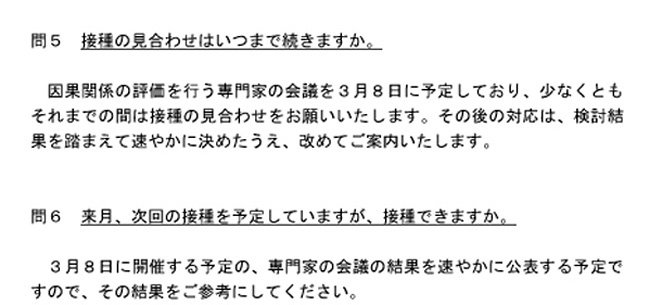 問５　接種の見合わせはいつまで続きますか。

因果関係の評価を行う専門家の会議を３月８日に予定しており、少なくともそれまでの間は接種の見合わせをお願いいたします。その後の対応は、検討結果を踏まえて速やかに決めたうえ、改めてご案内いたします。

問６　来月、次回の接種を予定していますが、接種できますか。

３月８日に開催する予定の、専門家の会議の結果を速やかに公表する予定ですので、その結果をご参考にしてください。